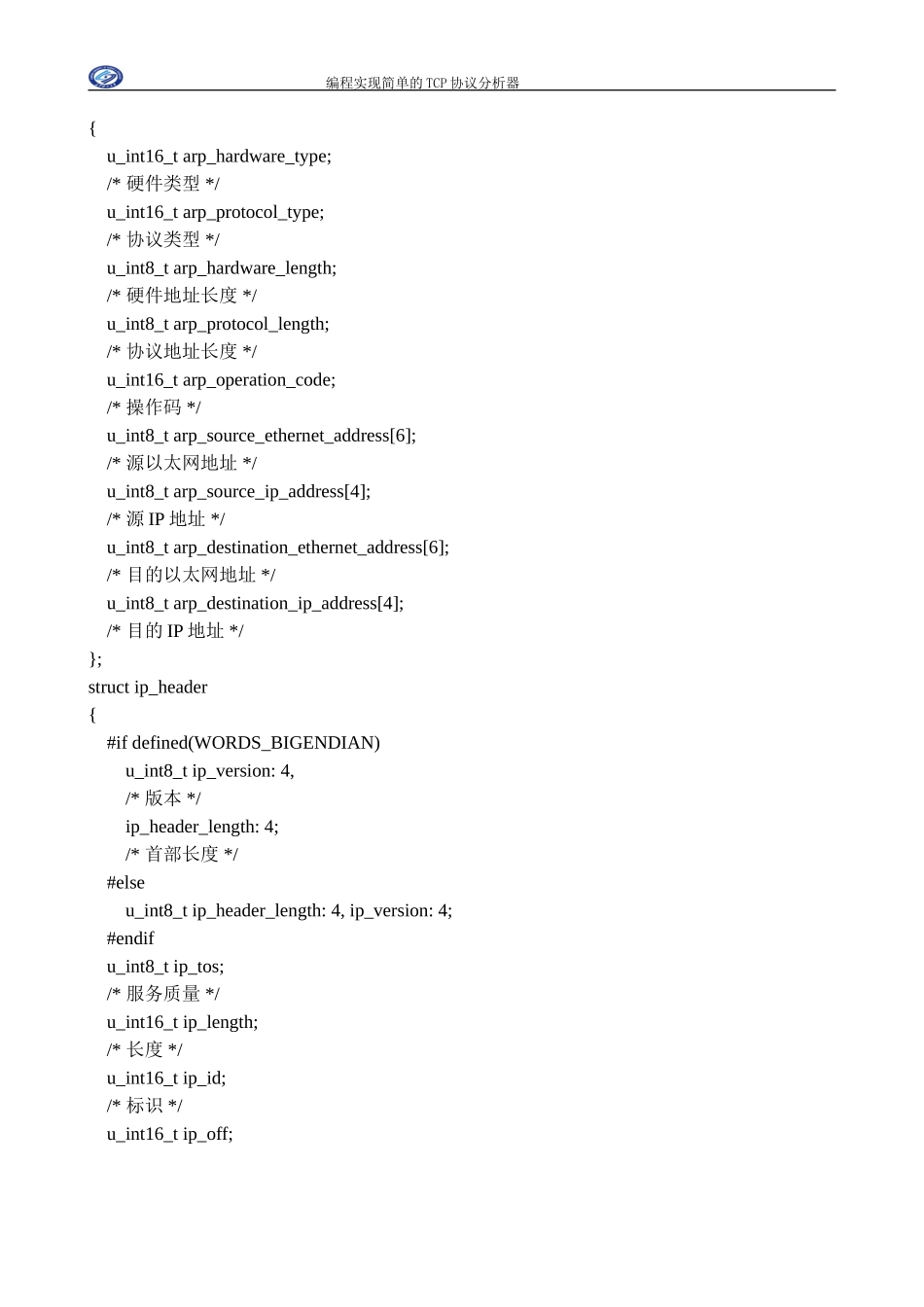 编程实现简单的TCP协议分析器

{
u_int16_t arp_hardware_type;
/* 硬件类型 */
u_int16_t arp_protocol_type;
/* 协议类型 */
u_int8_t arp_hardware_length;
/* 硬件地址长度 */
u_int8_t arp_protocol_length;
/* 协议地址长度 */
u_int16_t arp_operation_code;
/* 操作码 */
u_int8_t arp_source_ethernet_address[6];
/* 源以太网地址 */
u_int8_t arp_source_ip_address[4];
/* 源IP地址 */
u_int8_t arp_destination_ethernet_address[6];
/* 目的以太网地址 */
u_int8_t arp_destination_ip_address[4];
/* 目的IP地址 */
};
struct ip_header
{
#if defined(WORDS_BIGENDIAN)
u_int8_t ip_version: 4,
/* 版本 */
ip_header_length: 4;
/* 首部长度 */
#else
u_int8_t ip_header_length: 4, ip_version: 4;
#endif
u_int8_t ip_tos;
/* 服务质量 */
u_int16_t ip_length;
/* 长度 */
u_int16_t ip_id;
/* 标识 */
u_int16_t ip_off;